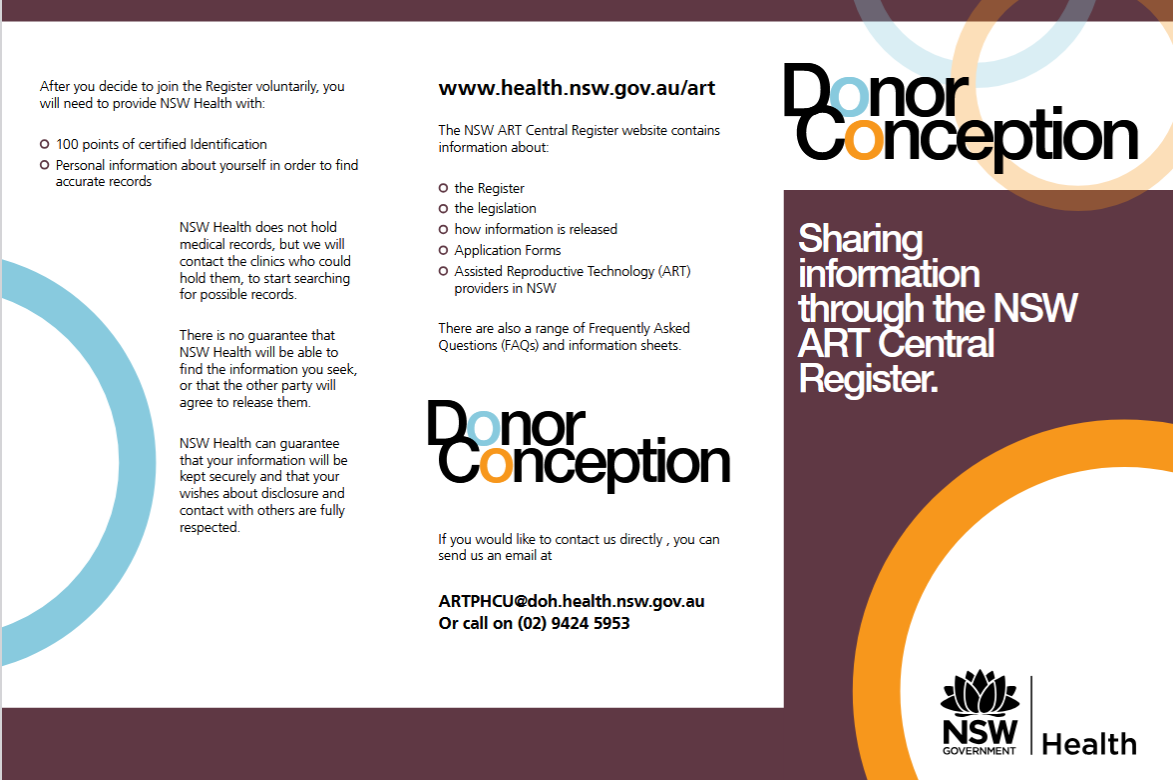 After you decide to join the Register voluntarily, you will need to provide NSW Health with:

• 100 points of certified Identification
• Personal information about yourself in order to find accurate records

NSW Health does not hold medical records, but we will contact the clinics who could hold them, to start searching for possible records.

There is no guarantee that NSW Health will be able to find the information you seek, or that the other party will agree to release them.

NSW Health can guarantee that your information will be kept securely and that your wishes about disclosure and contact with others are fully respected.

www.health.nsw.gov.au/art

The NSW ART Central Register website contains information about:

• the Register
• the legislation
• how information is released
• Application Forms
• Assisted Reproductive Technology (ART) providers in NSW

There are also a range of Frequently Asked Questions (FAQs) and information sheets.

Donor Conception

If you would like to contact us directly , you can send us an email at

ARTPHCU@doh.health.nsw.gov.au
Or call on (02) 9424 5953

Donor Conception

Sharing information through the NSW ART Central Register.

NSW GOVERNMENT Health